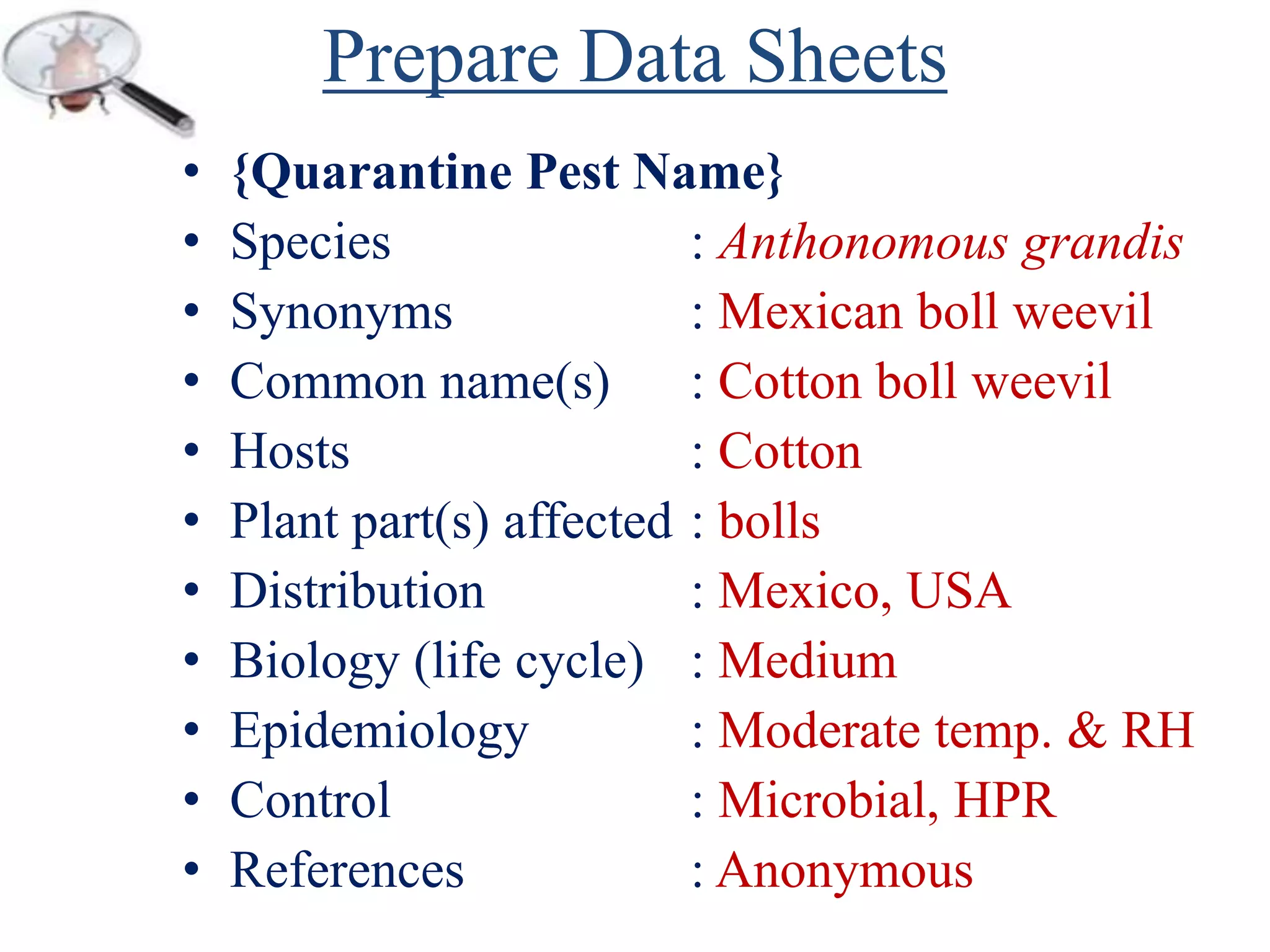 Prepare Data Sheets

• {Quarantine Pest Name}
• Species : Anthonomous grandis
• Synonyms : Mexican boll weevil
• Common name(s) : Cotton boll weevil
• Hosts : Cotton
• Plant part(s) affected : bolls
• Distribution : Mexico, USA
• Biology (life cycle) : Medium
• Epidemiology : Moderate temp. & RH
• Control : Microbial, HPR
• References : Anonymous